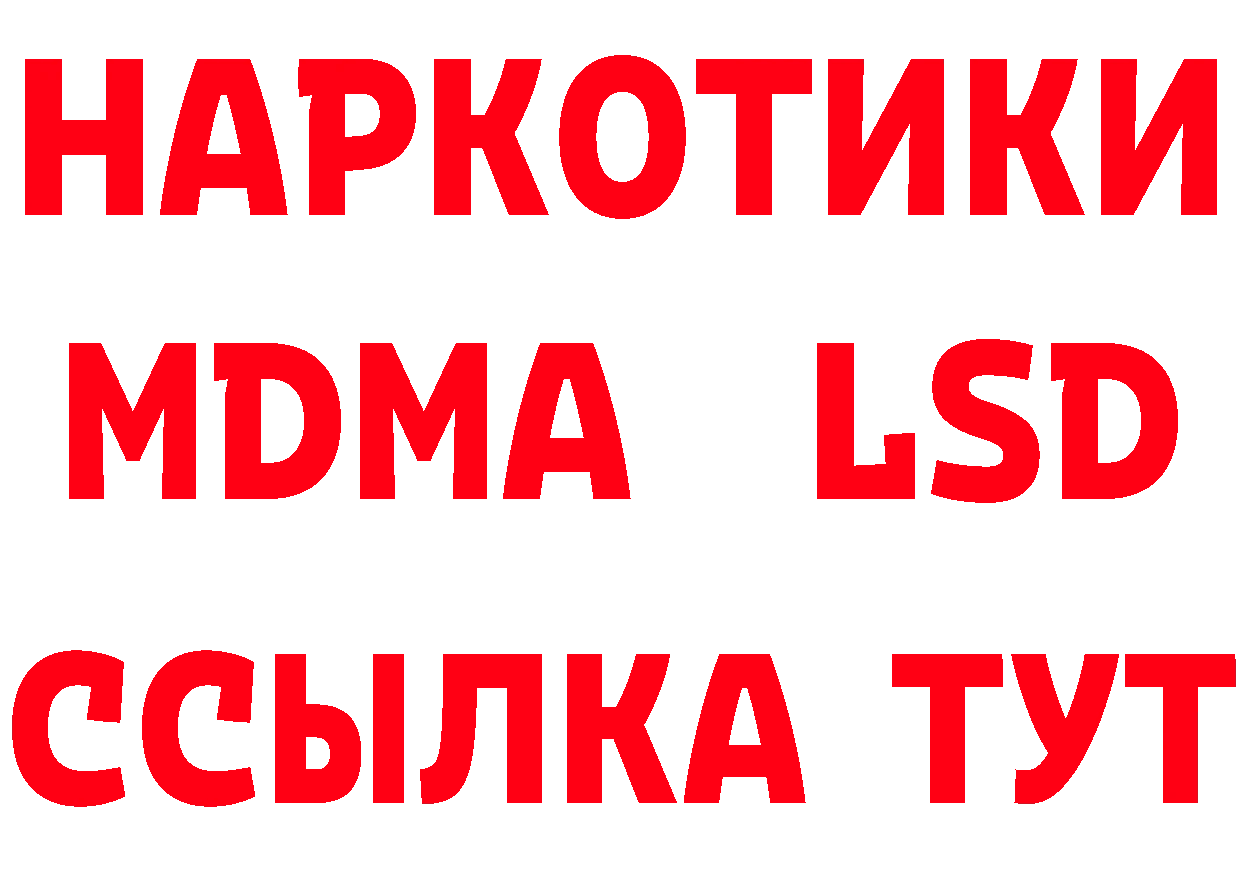 НАРКОТИКИ
MDMA LSD
ССЫЛКА ТУТ